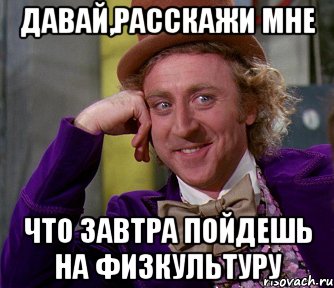 ДАВАЙ,РАССКАЖИ МНЕ

ЧТО ЗАВТРА ПОЙДЕШЬ НА ФИЗКУЛЬТУРУ

risovach.ru